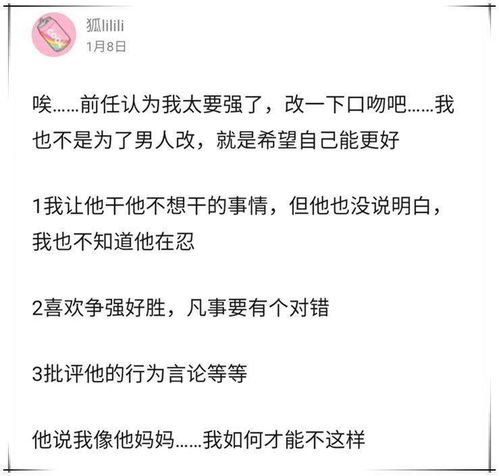 狐lilili
1月8日

唉……前任认为我太要强了，改一下口吻吧……我也不是为了男人改，就是希望自己能更好

1我让他干他不想干的事情，但他也没说明白，我也不知道他在忍

2喜欢争强好胜，凡事要有个对错

3批评他的行为言论等等

他说我像他妈妈……我如何才能不这样